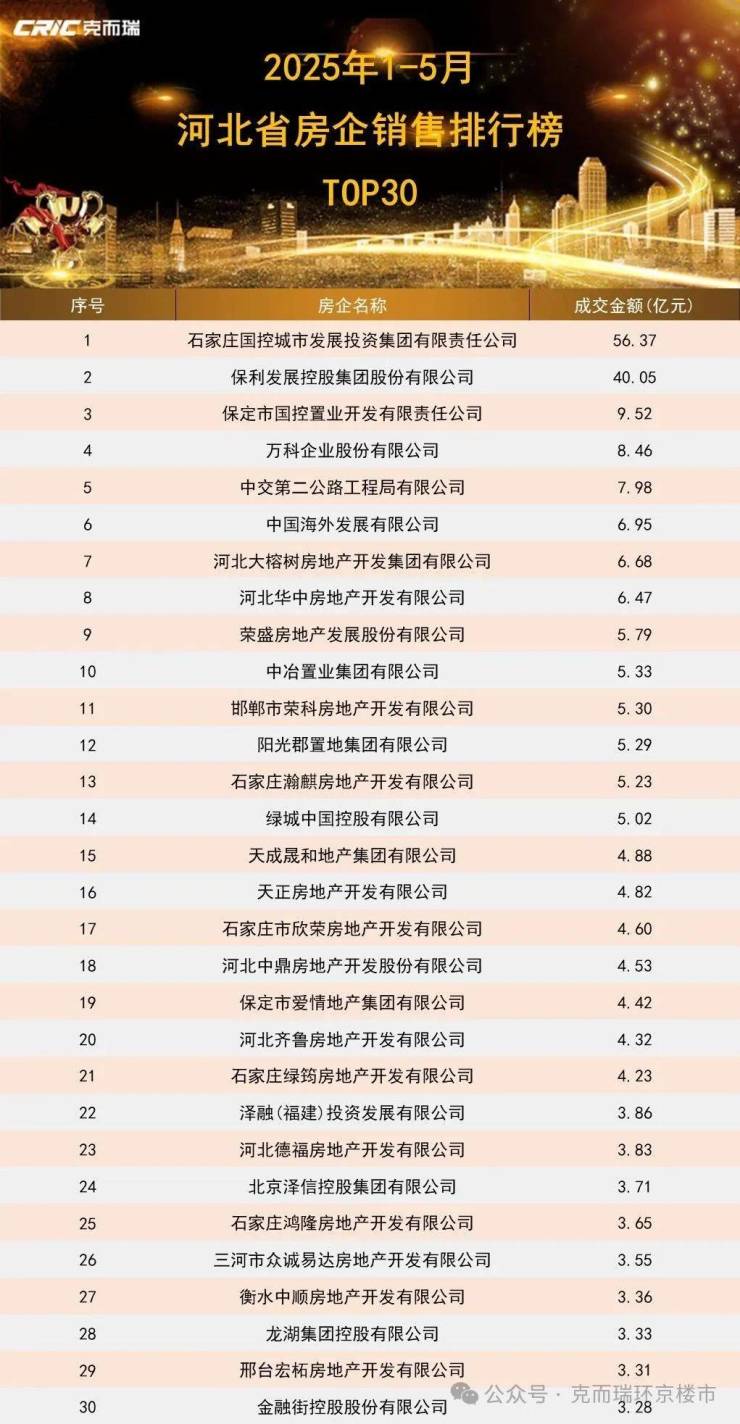 CRIC 克而瑞

2025年1-5月
河北省房企销售排行榜
TOP30

| 序号 | 房企名称 | 成交金额(亿元) |
|---|---|---|
| 1 | 石家庄国控城市发展投资集团有限责任公司 | 56.37 |
| 2 | 保利发展控股集团股份有限公司 | 40.05 |
| 3 | 保定市国控置业开发有限责任公司 | 9.52 |
| 4 | 万科企业股份有限公司 | 8.46 |
| 5 | 中交第二公路工程局有限公司 | 7.98 |
| 6 | 中国海外发展有限公司 | 6.95 |
| 7 | 河北大榕树房地产开发集团有限公司 | 6.68 |
| 8 | 河北华中房地产开发有限公司 | 6.47 |
| 9 | 荣盛房地产发展股份有限公司 | 5.79 |
| 10 | 中冶置业集团有限公司 | 5.33 |
| 11 | 邯郸市荣科房地产开发有限公司 | 5.30 |
| 12 | 阳光郡置地集团有限公司 | 5.29 |
| 13 | 石家庄瀚麒房地产开发有限公司 | 5.23 |
| 14 | 绿城中国控股有限公司 | 5.02 |
| 15 | 天成晟和地产集团有限公司 | 4.88 |
| 16 | 天正房地产开发有限公司 | 4.82 |
| 17 | 石家庄市欣荣房地产开发有限公司 | 4.60 |
| 18 | 河北中鼎房地产开发股份有限公司 | 4.53 |
| 19 | 保定市爱情地产集团有限公司 | 4.42 |
| 20 | 河北齐鲁房地产开发有限公司 | 4.32 |
| 21 | 石家庄绿筠房地产开发有限公司 | 4.23 |
| 22 | 泽融(福建)投资发展有限公司 | 3.86 |
| 23 | 河北德福房地产开发有限公司 | 3.83 |
| 24 | 北京泽信控股集团有限公司 | 3.71 |
| 25 | 石家庄鸿隆房地产开发有限公司 | 3.65 |
| 26 | 三河市众诚易达房地产开发有限公司 | 3.55 |
| 27 | 衡水中顺房地产开发有限公司 | 3.36 |
| 28 | 龙湖集团控股有限公司 | 3.33 |
| 29 | 邢台宏柘房地产开发有限公司 | 3.31 |
| 30 | 金融街控股股份有限公司 | 3.28 |

公众号 · 克而瑞环京楼市